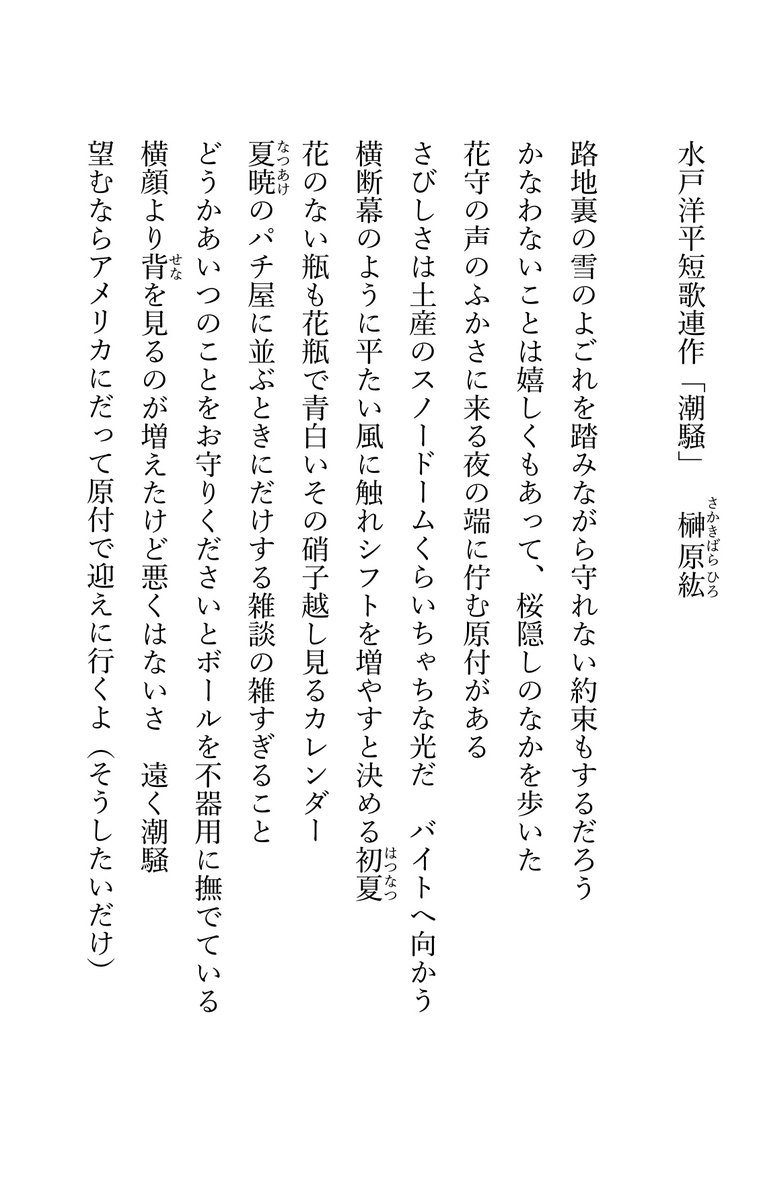 水戸洋平短歌連作「潮騒」　榊原紘（さかきばらひろ）

路地裏の雪のよごれを踏みながら守れない約束もするだろう
かなわないことは嬉しくもあって、桜隠しのなかを歩いた
花守の声のふかさに来る夜の端に佇む原付がある
さびしさは土産のスノードームくらいちゃちな光だ　バイトへ向かう
横断幕のように平たい風に触れシフトを増やすと決める初夏（はつなつ）
花のない瓶も花瓶で青白いその硝子越し見るカレンダー
夏暁（なつあけ）のパチ屋に並ぶときにだけする雑談の雑すぎること
どうかあいつのことをお守りくださいとボールを不器用に撫でている
横顔より背（せな）を見るのが増えたけど悪くはないさ　遠く潮騒
望むならアメリカにだって原付で迎えに行くよ（そうしたいだけ）